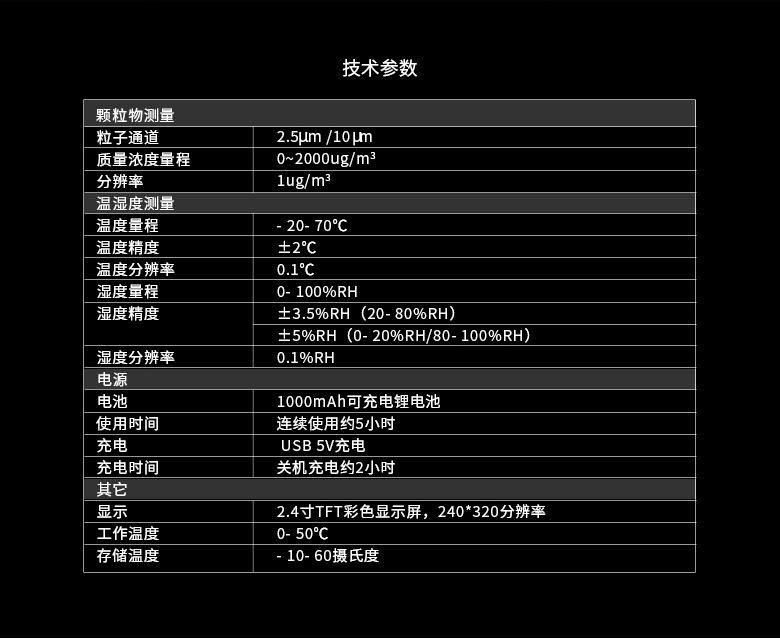 技术参数

| 颗粒物测量 | |
|---|---|
| 粒子通道 | 2.5μm /10μm |
| 质量浓度量程 | 0~2000ug/m³ |
| 分辨率 | 1ug/m³ |
| 温湿度测量 | |
| 温度量程 | - 20- 70℃ |
| 温度精度 | ±2℃ |
| 温度分辨率 | 0.1℃ |
| 湿度量程 | 0- 100%RH |
| 湿度精度 | ±3.5%RH（20- 80%RH） |
| | ±5%RH（0- 20%RH/80- 100%RH） |
| 湿度分辨率 | 0.1%RH |
| 电源 | |
| 电池 | 1000mAh可充电锂电池 |
| 使用时间 | 连续使用约5小时 |
| 充电 | USB 5V充电 |
| 充电时间 | 关机充电约2小时 |
| 其它 | |
| 显示 | 2.4寸TFT彩色显示屏，240*320分辨率 |
| 工作温度 | 0- 50℃ |
| 存储温度 | - 10- 60摄氏度 |